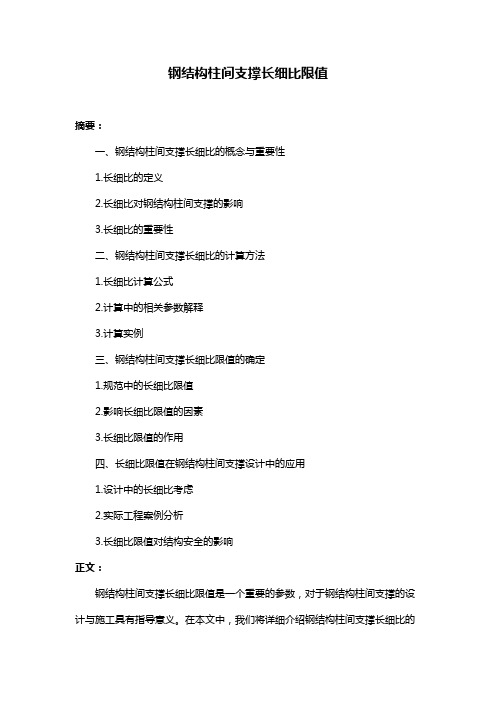 钢结构柱间支撑长细比限值

摘要：

一、钢结构柱间支撑长细比的概念与重要性

1.长细比的定义

2.长细比对钢结构柱间支撑的影响

3.长细比的重要性

二、钢结构柱间支撑长细比的计算方法

1.长细比计算公式

2.计算中的相关参数解释

3.计算实例

三、钢结构柱间支撑长细比限值的确定

1.规范中的长细比限值

2.影响长细比限值的因素

3.长细比限值的作用

四、长细比限值在钢结构柱间支撑设计中的应用

1.设计中的长细比考虑

2.实际工程案例分析

3.长细比限值对结构安全的影响

正文：

钢结构柱间支撑长细比限值是一个重要的参数，对于钢结构柱间支撑的设计与施工具有指导意义。在本文中，我们将详细介绍钢结构柱间支撑长细比的